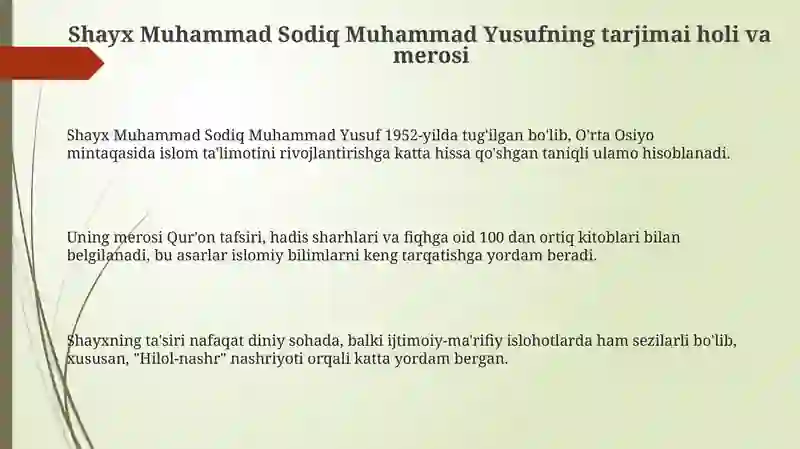 Shayx Muhammad Sodiq Muhammad Yusufning tarjimai holi va merosi

Shayx Muhammad Sodiq Muhammad Yusuf 1952-yilda tug'ilgan bo'lib, O'rta Osiyo mintaqasida islom ta'limotini rivojlantirishga katta hissa qo'shgan taniqli ulamo hisoblanadi.

Uning merosi Qur'on tafsiri, hadis sharhlari va fiqhga oid 100 dan ortiq kitoblari bilan belgilanadi, bu asarlar islomiy bilimlarni keng tarqatishga yordam beradi.

Shayxning ta'siri nafaqat diniy sohada, balki ijtimoiy-ma'rifiy islohotlarda ham sezilarli bo'lib, xususan, "Hilol-nashr" nashriyoti orqali katta yordam bergan.